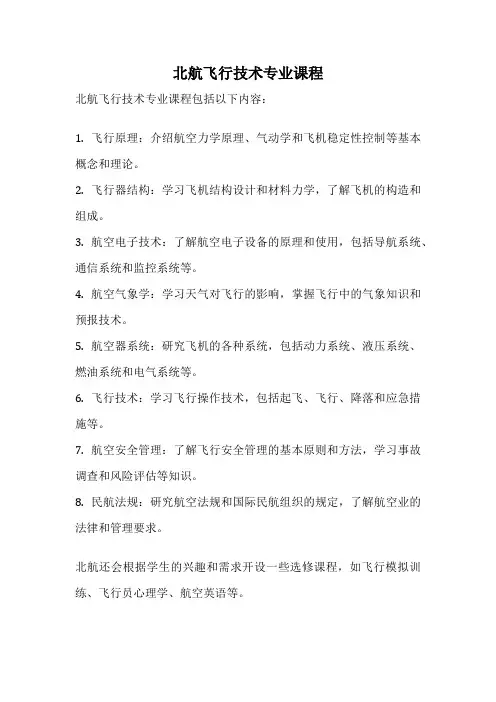 北航飞行技术专业课程

北航飞行技术专业课程包括以下内容：

1. 飞行原理：介绍航空力学原理、气动学和飞机稳定性控制等基本概念和理论。
2. 飞行器结构：学习飞机结构设计和材料力学，了解飞机的构造和组成。
3. 航空电子技术：了解航空电子设备的原理和使用，包括导航系统、通信系统和监控系统等。
4. 航空气象学：学习天气对飞行的影响，掌握飞行中的气象知识和预报技术。
5. 航空器系统：研究飞机的各种系统，包括动力系统、液压系统、燃油系统和电气系统等。
6. 飞行技术：学习飞行操作技术，包括起飞、飞行、降落和应急措施等。
7. 航空安全管理：了解飞行安全管理的基本原则和方法，学习事故调查和风险评估等知识。
8. 民航法规：研究航空法规和国际民航组织的规定，了解航空业的法律和管理要求。

北航还会根据学生的兴趣和需求开设一些选修课程，如飞行模拟训练、飞行员心理学、航空英语等。